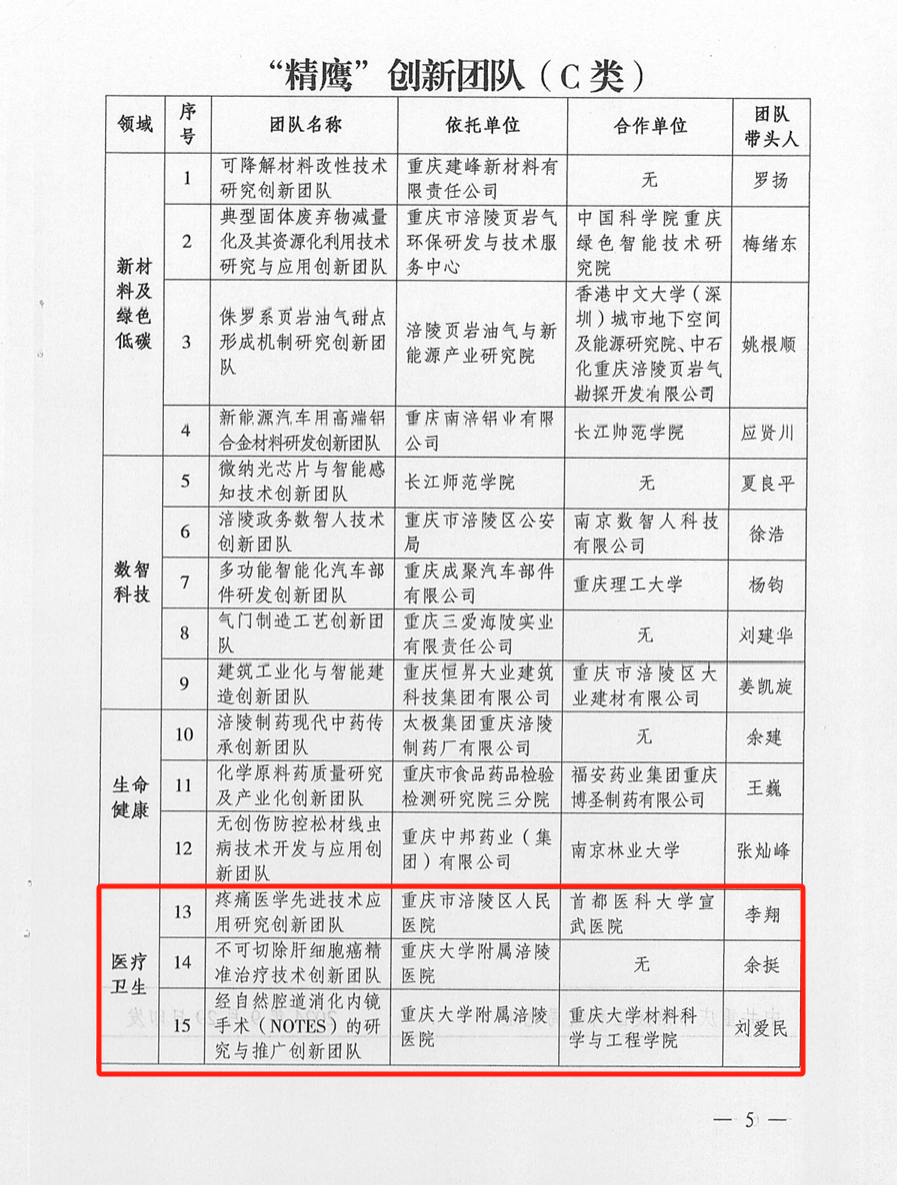 “精鹰”创新团队（C类）

| 领域 | 序号 | 团队名称 | 依托单位 | 合作单位 | 团队带头人 |
|---|---|---|---|---|---|
| 新材料及绿色低碳 | 1 | 可降解材料改性技术研究创新团队 | 重庆建峰新材料有限责任公司 | 无 | 罗扬 |
| | 2 | 典型固体废弃物减量化及其资源化利用技术研究与应用创新团队 | 重庆市涪陵页岩气环保研发与技术服务中心 | 中国科学院重庆绿色智能技术研究院 | 梅绪东 |
| | 3 | 侏罗系页岩油气甜点形成机制研究创新团队 | 涪陵页岩油气与新能源产业研究院 | 香港中文大学（深圳）城市地下空间及能源研究院、中石化重庆涪陵页岩气勘探开发有限公司 | 姚根顺 |
| | 4 | 新能源汽车用高端铝合金材料研发创新团队 | 重庆南涪铝业有限公司 | 长江师范学院 | 应贤川 |
| 数智科技 | 5 | 微纳光芯片与智能感知技术创新团队 | 长江师范学院 | 无 | 夏良平 |
| | 6 | 涪陵政务数智人技术创新团队 | 重庆市涪陵区公安局 | 南京数智人科技有限公司 | 徐浩 |
| | 7 | 多功能智能化汽车部件研发创新团队 | 重庆成聚汽车部件有限公司 | 重庆理工大学 | 杨钧 |
| | 8 | 气门制造工艺创新团队 | 重庆三爱海陵实业有限责任公司 | 无 | 刘建华 |
| | 9 | 建筑工业化与智能建造创新团队 | 重庆恒昇大业建筑科技集团有限公司 | 重庆市涪陵区大业建材有限公司 | 姜凯旋 |
| 生命健康 | 10 | 涪陵制药现代中药传承创新团队 | 太极集团重庆涪陵制药厂有限公司 | 无 | 余建 |
| | 11 | 化学原料药质量研究及产业化创新团队 | 重庆市食品药品检验检测研究院三分院 | 福安药业集团重庆博圣制药有限公司 | 王巍 |
| | 12 | 无创伤防控松材线虫病技术开发与应用创新团队 | 重庆中邦药业（集团）有限公司 | 南京林业大学 | 张灿峰 |
| 医疗卫生 | 13 | 疼痛医学先进技术应用研究创新团队 | 重庆市涪陵区人民医院 | 首都医科大学宣武医院 | 李翔 |
| | 14 | 不可切除肝细胞癌精准治疗技术创新团队 | 重庆大学附属涪陵医院 | 无 | 余挺 |
| | 15 | 经自然腔道消化内镜手术（NOTES）的研究与推广创新团队 | 重庆大学附属涪陵医院 | 重庆大学材料科学与工程学院 | 刘爱民 |

— 5 —